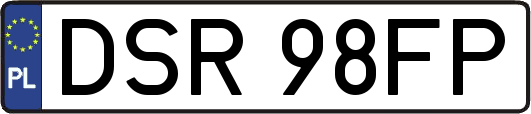 PL
DSR 98FP